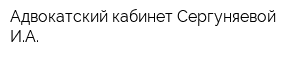 Адвокатский кабинет Сергуняевой И.А.